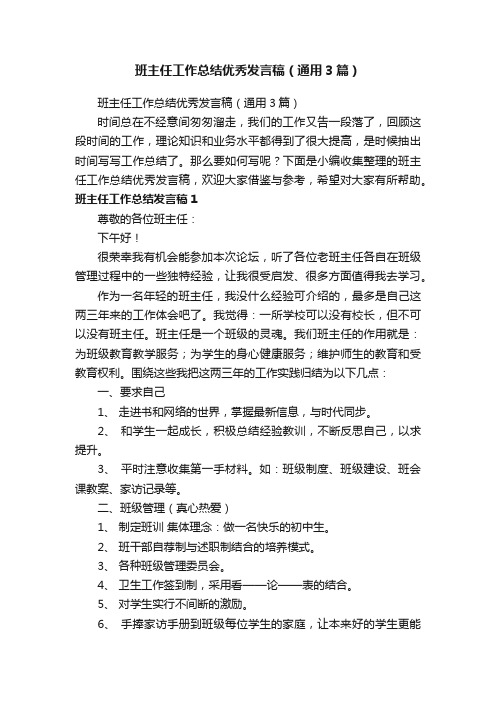 班主任工作总结优秀发言稿（通用3篇）

班主任工作总结优秀发言稿（通用3篇）

时间总在不经意间匆匆溜走，我们的工作又告一段落了，回顾这段时间的工作，理论知识和业务水平都得到了很大提高，是时候抽出时间写写工作总结了。那么要如何写呢？下面是小编收集整理的班主任工作总结优秀发言稿，欢迎大家借鉴与参考，希望对大家有所帮助。

班主任工作总结发言稿1

尊敬的各位班主任：

下午好！

很荣幸我有机会能参加本次论坛，听了各位老班主任各自在班级管理过程中的一些独特经验，让我很受启发、很多方面值得我去学习。

作为一名年轻的班主任，我没什么经验可介绍的，最多是自己这两三年来的工作体会吧了。我觉得：一所学校可以没有校长，但不可以没有班主任。班主任是一个班级的灵魂。我们班主任的作用就是：为班级教育教学服务；为学生的身心健康服务；维护师生的教育和受教育权利。围绕这些我把这两三年的工作实践归结为以下几点：

一、要求自己

1、 走进书和网络的世界，掌握最新信息，与时代同步。

2、 和学生一起成长，积极总结经验教训，不断反思自己，以求提升。

3、 平时注意收集第一手材料。如：班级制度、班级建设、班会课教案、家访记录等。

二、班级管理（真心热爱）

1、 制定班训 集体理念：做一名快乐的初中生。

2、 班干部自荐制与述职制结合的培养模式。

3、 各种班级管理委员会。

4、 卫生工作签到制，采用看——论——表的结合。

5、 对学生实行不间断的激励。

6、 手捧家访手册到班级每位学生的家庭，让本来好的学生更能